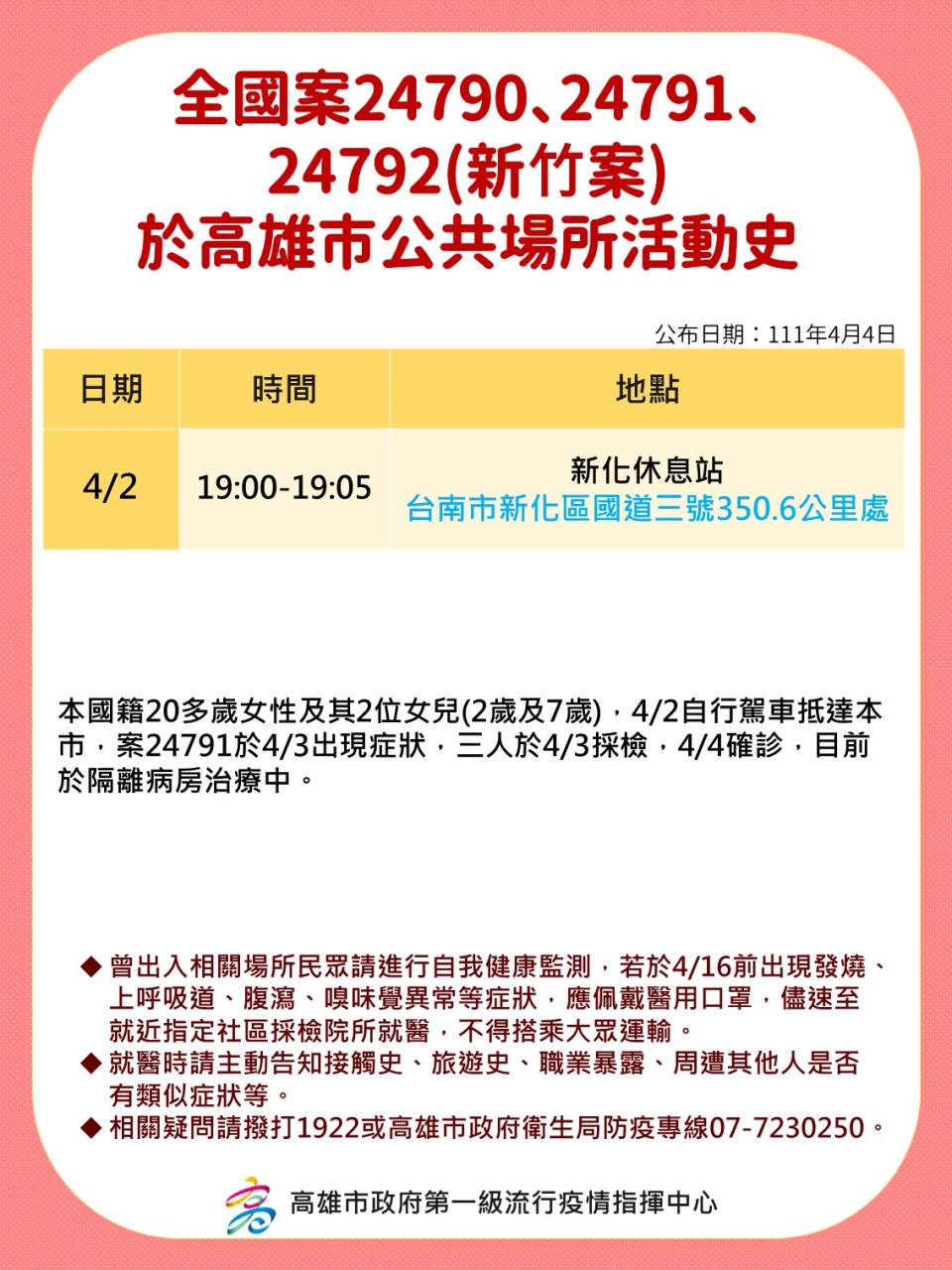 全國案24790、24791、24792(新竹案)
於高雄市公共場所活動史

公布日期：111年4月4日

| 日期 | 時間 | 地點 |
|---|---|---|
| 4/2 | 19:00-19:05 | 新化休息站 台南市新化區國道三號350.6公里處 |

本國籍20多歲女性及其2位女兒(2歲及7歲)，4/2自行駕車抵達本市，案24791於4/3出現症狀，三人於4/3採檢，4/4確診，目前於隔離病房治療中。

◆ 曾出入相關場所民眾請進行自我健康監測，若於4/16前出現發燒、上呼吸道、腹瀉、嗅味覺異常等症狀，應佩戴醫用口罩，儘速至就近指定社區採檢院所就醫，不得搭乘大眾運輸。
◆ 就醫時請主動告知接觸史、旅遊史、職業暴露、周遭其他人是否有類似症狀等。
◆ 相關疑問請撥打1922或高雄市政府衛生局防疫專線07-7230250。

高雄市政府第一級流行疫情指揮中心